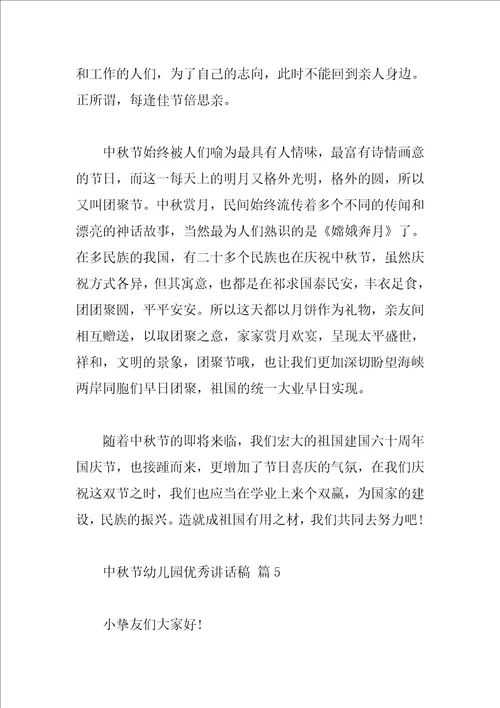 和工作的人们，为了自己的志向，此时不能回到亲人身边。正所谓，每逢佳节倍思亲。

中秋节始终被人们喻为最具有人情味，最富有诗情画意的节日，而这一每天上的明月又格外光明，格外的圆，所以又叫团聚节。中秋赏月，民间始终流传着多个不同的传闻和漂亮的神话故事，当然最为人们熟识的是《嫦娥奔月》了。在多民族的我国，有二十多个民族也在庆祝中秋节，虽然庆祝方式各异，但其寓意，也都是在祁求国泰民安，丰衣足食，团团聚圆，平平安安。所以这天都以月饼作为礼物，亲友间相互赠送，以取团聚之意，家家赏月欢宴，呈现太平盛世，祥和，文明的景象，团聚节哦，也让我们更加深切盼望海峡两岸同胞们早日团聚，祖国的统一大业早日实现。

随着中秋节的即将来临，我们宏大的祖国建国六十周年国庆节，也接踵而来，更增加了节日喜庆的气氛，在我们庆祝这双节之时，我们也应当在学业上来个双赢，为国家的建设，民族的振兴。造就成祖国有用之材，我们共同去努力吧！

中秋节幼儿园优秀讲话稿 篇5

小挚友们大家好！